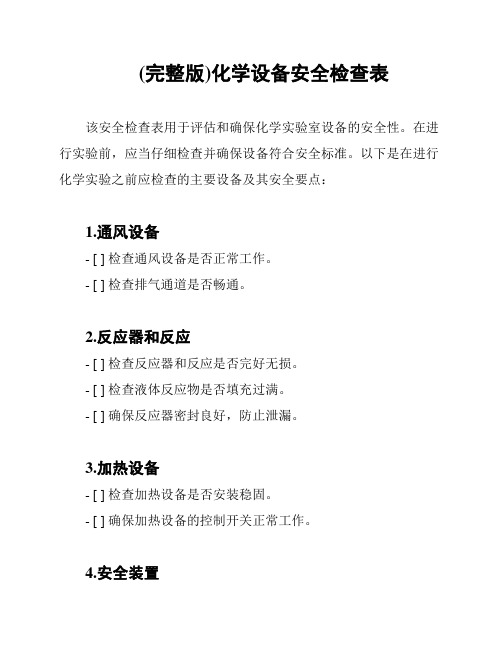 (完整版)化学设备安全检查表

该安全检查表用于评估和确保化学实验室设备的安全性。在进行实验前，应当仔细检查并确保设备符合安全标准。以下是在进行化学实验之前应检查的主要设备及其安全要点：

1.通风设备

- [ ] 检查通风设备是否正常工作。
- [ ] 检查排气通道是否畅通。

2.反应器和反应

- [ ] 检查反应器和反应是否完好无损。
- [ ] 检查液体反应物是否填充过满。
- [ ] 确保反应器密封良好，防止泄漏。

3.加热设备

- [ ] 检查加热设备是否安装稳固。
- [ ] 确保加热设备的控制开关正常工作。

4.安全装置